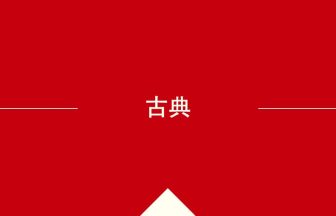 古典